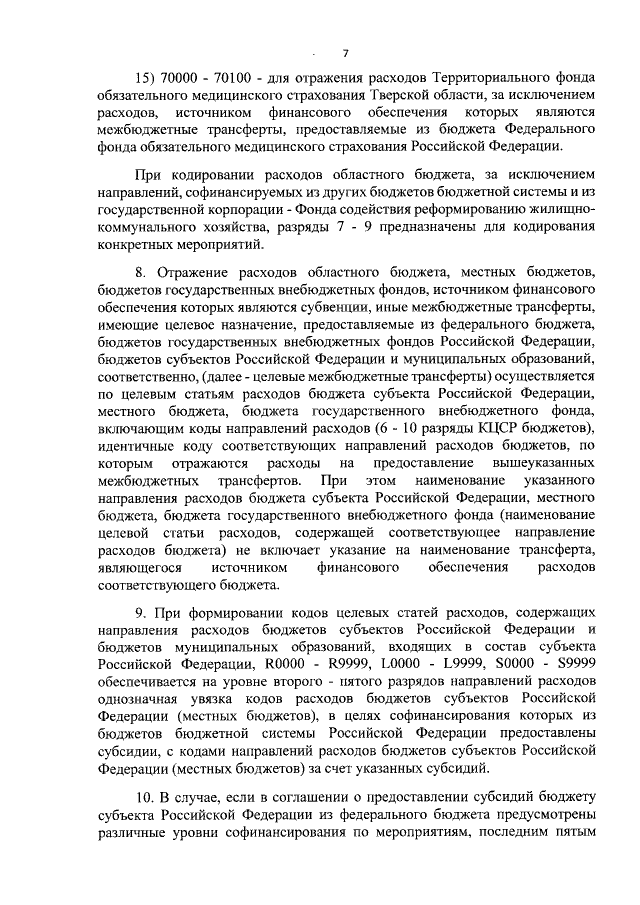 7

15) 70000 - 70100 - для отражения расходов Территориального фонда обязательного медицинского страхования Тверской области, за исключением расходов, источником финансового обеспечения которых являются межбюджетные трансферты, предоставляемые из бюджета Федерального фонда обязательного медицинского страхования Российской Федерации.

При кодировании расходов областного бюджета, за исключением направлений, софинансируемых из других бюджетов бюджетной системы и из государственной корпорации - Фонда содействия реформированию жилищно-коммунального хозяйства, разряды 7 - 9 предназначены для кодирования конкретных мероприятий.

8. Отражение расходов областного бюджета, местных бюджетов, бюджетов государственных внебюджетных фондов, источником финансового обеспечения которых являются субвенции, иные межбюджетные трансферты, имеющие целевое назначение, предоставляемые из федерального бюджета, бюджетов государственных внебюджетных фондов Российской Федерации, бюджетов субъектов Российской Федерации и муниципальных образований, соответственно, (далее - целевые межбюджетные трансферты) осуществляется по целевым статьям расходов бюджета субъекта Российской Федерации, местного бюджета, бюджета государственного внебюджетного фонда, включающим коды направлений расходов (6 - 10 разряды КЦСР бюджетов), идентичные коду соответствующих направлений расходов бюджетов, по которым отражаются расходы на предоставление вышеуказанных межбюджетных трансфертов. При этом наименование указанного направления расходов бюджета субъекта Российской Федерации, местного бюджета, бюджета государственного внебюджетного фонда (наименование целевой статьи расходов, содержащей соответствующее направление расходов бюджета) не включает указание на наименование трансферта, являющегося источником финансового обеспечения расходов соответствующего бюджета.

9. При формировании кодов целевых статей расходов, содержащих направления расходов бюджетов субъектов Российской Федерации и бюджетов муниципальных образований, входящих в состав субъекта Российской Федерации, R0000 - R9999, L0000 - L9999, S0000 - S9999 обеспечивается на уровне второго - пятого разрядов направлений расходов однозначная увязка кодов расходов бюджетов субъектов Российской Федерации (местных бюджетов), в целях софинансирования которых из бюджетов бюджетной системы Российской Федерации предоставлены субсидии, с кодами направлений расходов бюджетов субъектов Российской Федерации (местных бюджетов) за счет указанных субсидий.

10. В случае, если в соглашении о предоставлении субсидий бюджету субъекта Российской Федерации из федерального бюджета предусмотрены различные уровни софинансирования по мероприятиям, последним пятым